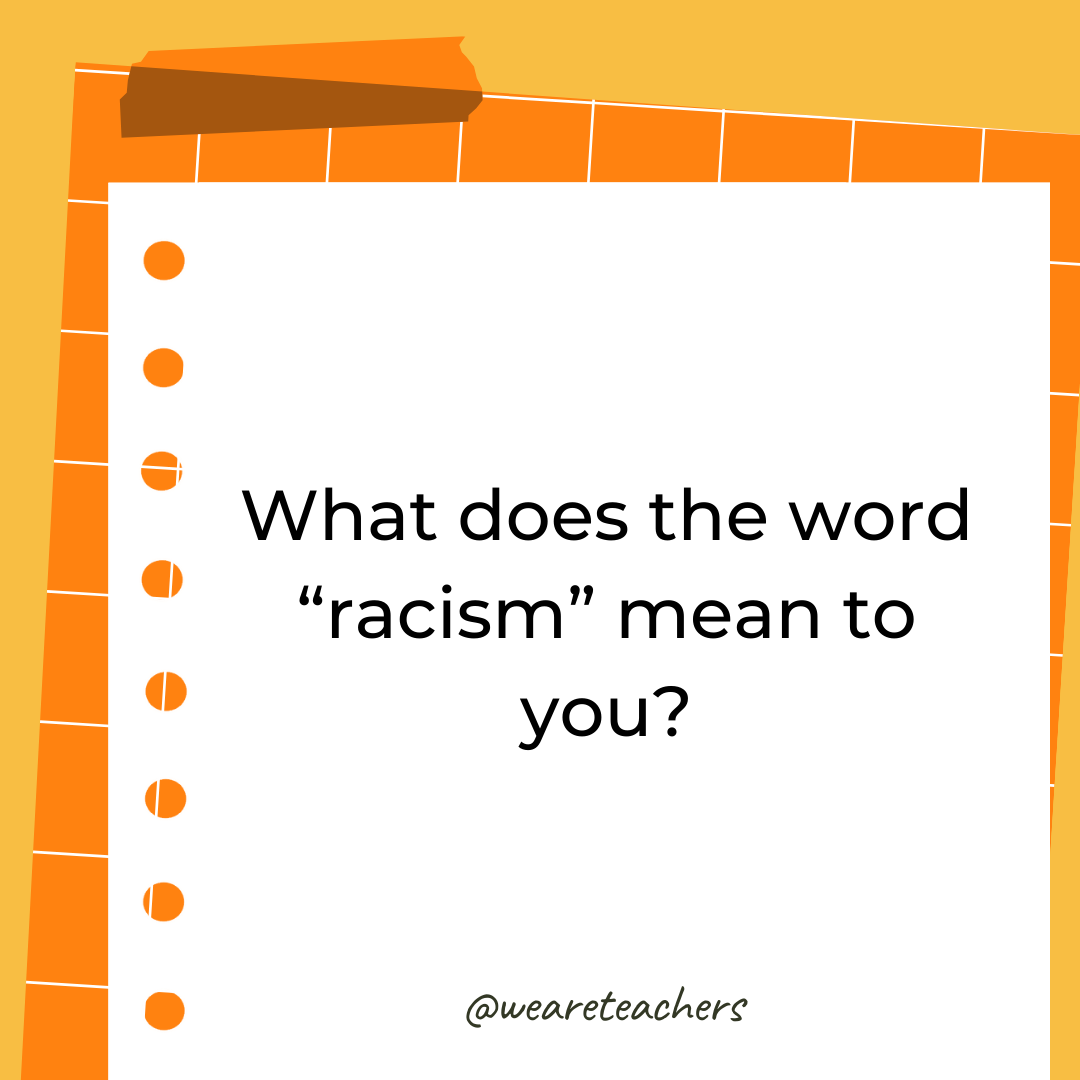 What does the word “racism” mean to you?

@weareteachers